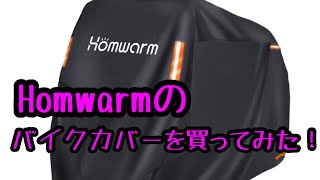 Homwarm

Homwarmの
バイクカバーを買ってみた！